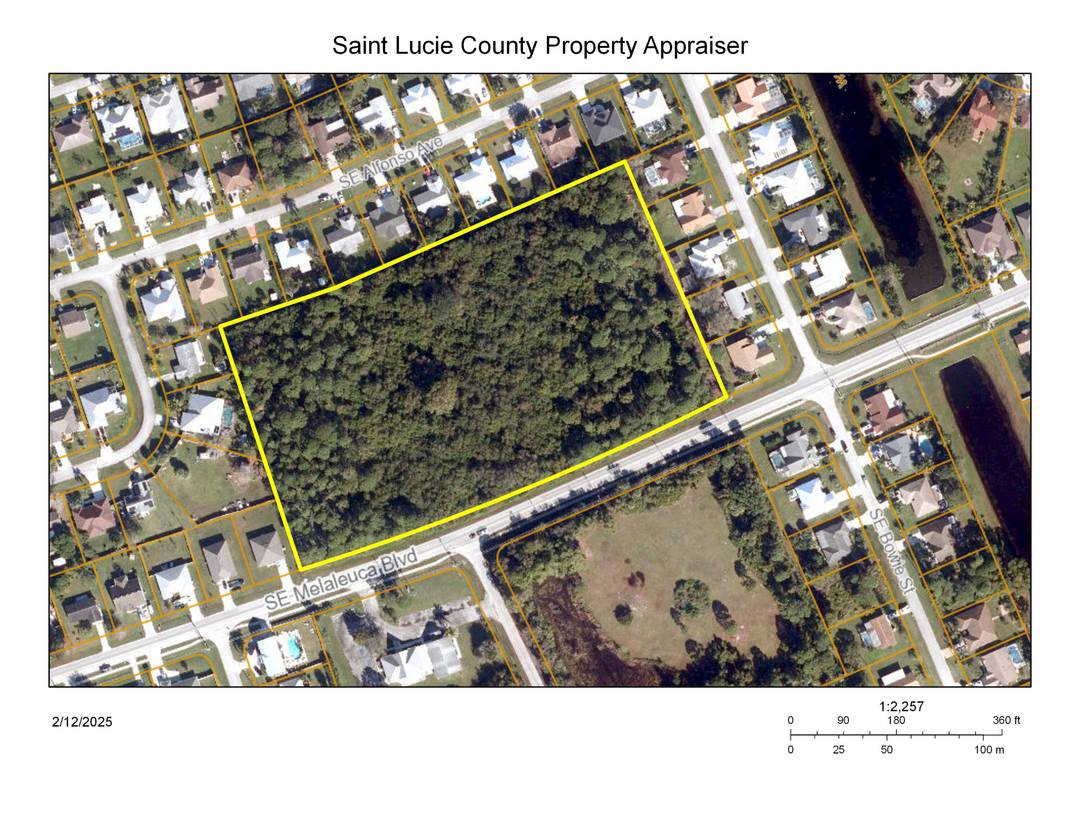 Saint Lucie County Property Appraiser

SE Alfonso Ave

SE Melaleuca Blvd

SE Bowie St

2/12/2025

1:2,257

0 90 180 360 ft

0 25 50 100 m